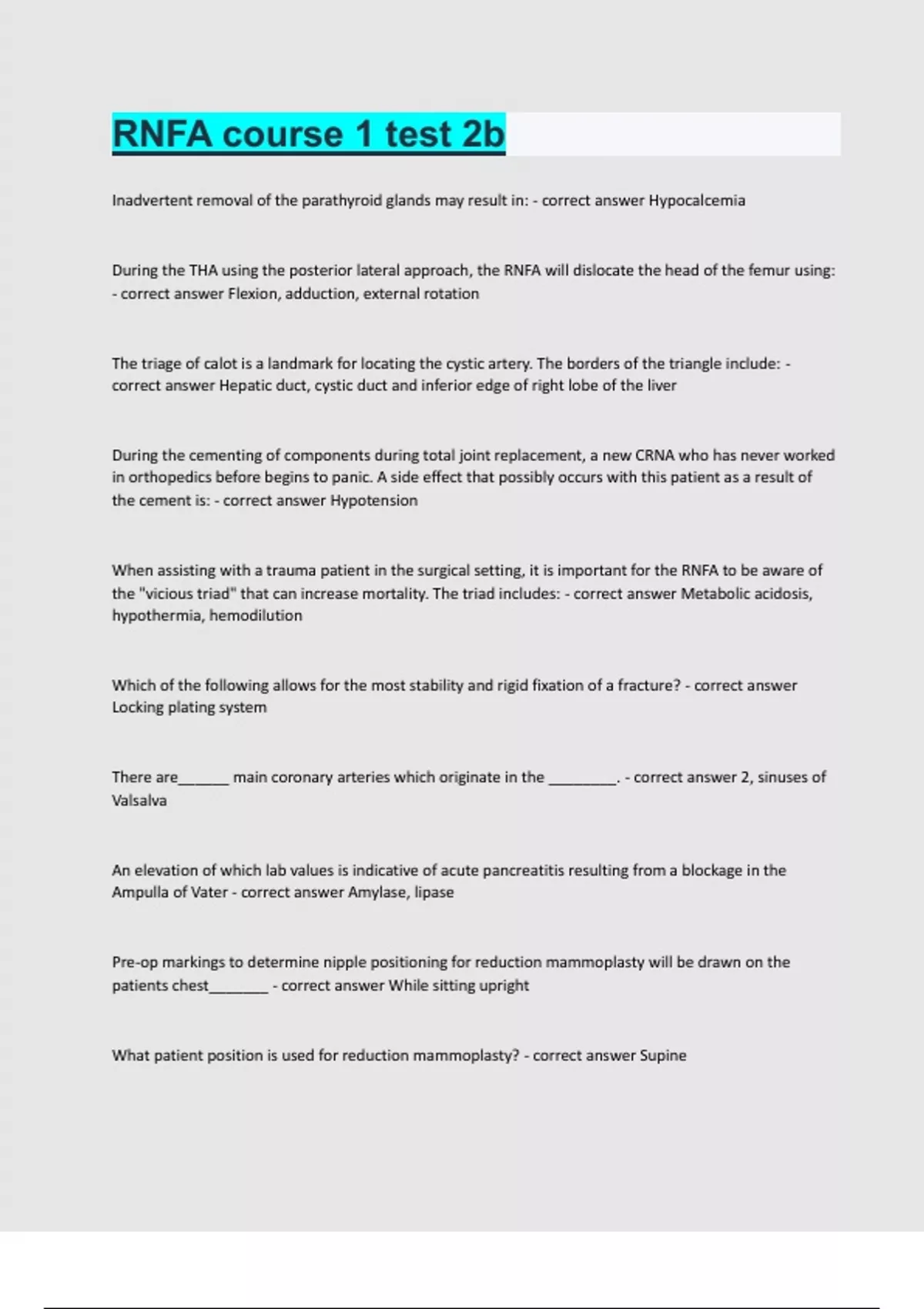 RNFA course 1 test 2b

Inadvertent removal of the parathyroid glands may result in: - correct answer Hypocalcemia

During the THA using the posterior lateral approach, the RNFA will dislocate the head of the femur using: - correct answer Flexion, adduction, external rotation

The triage of calot is a landmark for locating the cystic artery. The borders of the triangle include: - correct answer Hepatic duct, cystic duct and inferior edge of right lobe of the liver

During the cementing of components during total joint replacement, a new CRNA who has never worked in orthopedics before begins to panic. A side effect that possibly occurs with this patient as a result of the cement is: - correct answer Hypotension

When assisting with a trauma patient in the surgical setting, it is important for the RNFA to be aware of the "vicious triad" that can increase mortality. The triad includes: - correct answer Metabolic acidosis, hypothermia, hemodilution

Which of the following allows for the most stability and rigid fixation of a fracture? - correct answer Locking plating system

There are______ main coronary arteries which originate in the ________. - correct answer 2, sinuses of Valsalva

An elevation of which lab values is indicative of acute pancreatitis resulting from a blockage in the Ampulla of Vater - correct answer Amylase, lipase

Pre-op markings to determine nipple positioning for reduction mammoplasty will be drawn on the patients chest_______ - correct answer While sitting upright

What patient position is used for reduction mammoplasty? - correct answer Supine